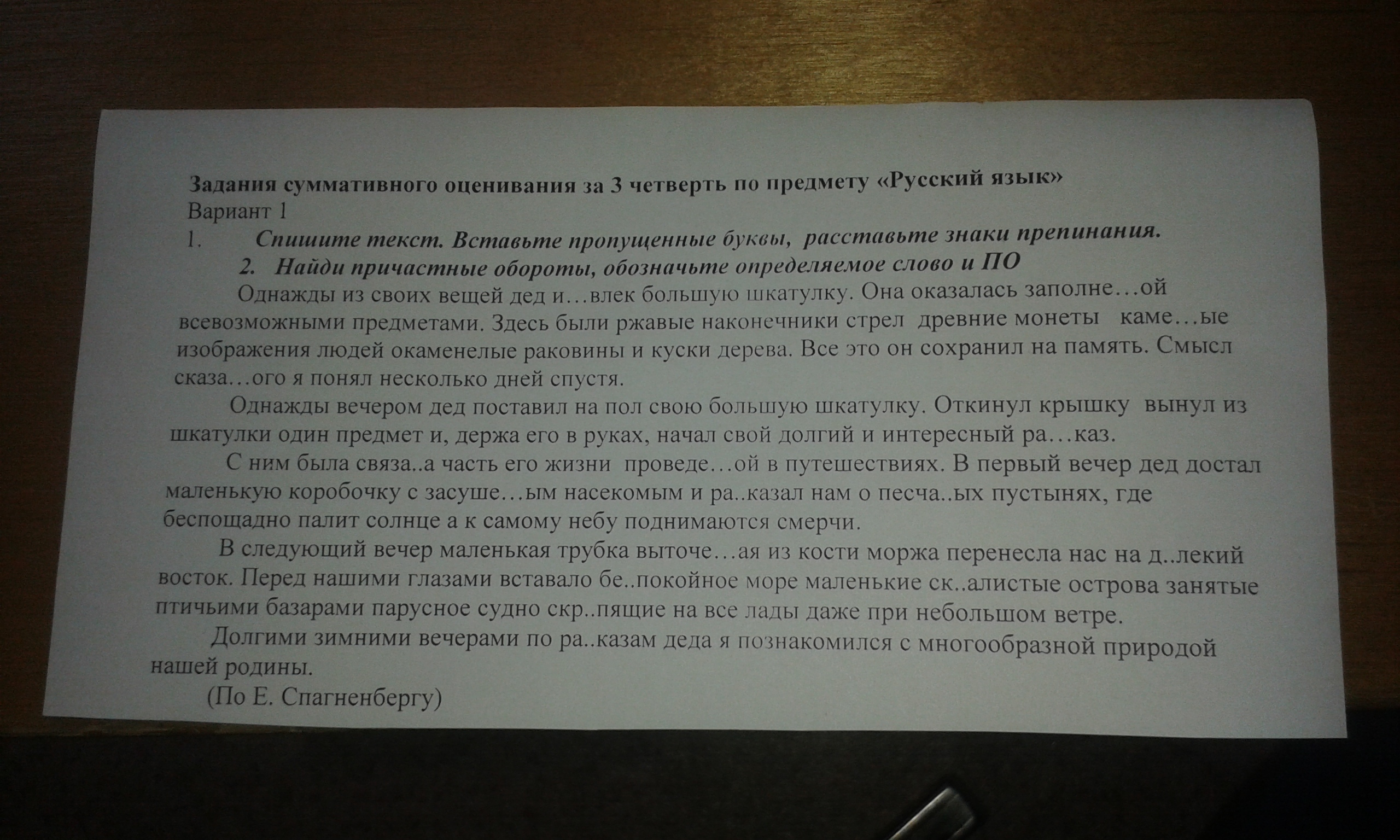 Задания суммативного оценивания за 3 четверть по предмету «Русский язык»
Вариант 1

1. Спишите текст. Вставьте пропущенные буквы, расставьте знаки препинания.
2. Найди причастные обороты, обозначьте определяемое слово и ПО

Однажды из своих вещей дед и…влек большую шкатулку. Она оказалась заполне…ой всевозможными предметами. Здесь были ржавые наконечники стрел древние монеты каме…ые изображения людей окаменелые раковины и куски дерева. Все это он сохранил на память. Смысл сказа…ого я понял несколько дней спустя.

Однажды вечером дед поставил на пол свою большую шкатулку. Откинул крышку вынул из шкатулки один предмет и, держа его в руках, начал свой долгий и интересный ра…каз.

С ним была связа..а часть его жизни проведе…ой в путешествиях. В первый вечер дед достал маленькую коробочку с засуше…ым насекомым и ра..казал нам о песча..ых пустынях, где беспощадно палит солнце а к самому небу поднимаются смерчи.

В следующий вечер маленькая трубка выточе…ая из кости моржа перенесла нас на д..лекий восток. Перед нашими глазами вставало бе..покойное море маленькие ск..алистые острова занятые птичьими базарами парусное судно скр..пящие на все лады даже при небольшом ветре.

Долгими зимними вечерами по ра..казам деда я познакомился с многообразной природой нашей родины.

(По Е. Спагненбергу)